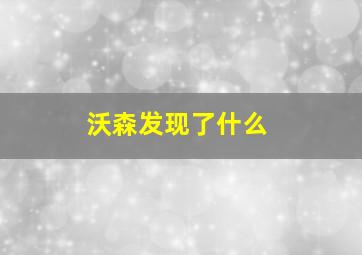 沃森发现了什么